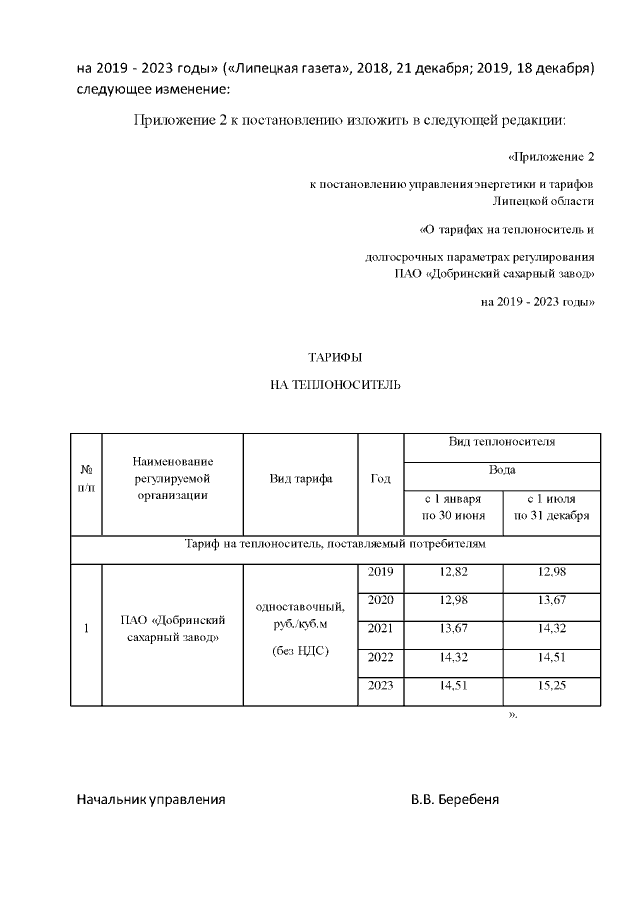 на 2019 - 2023 годы» («Липецкая газета», 2018, 21 декабря; 2019, 18 декабря) следующее изменение:

Приложение 2 к постановлению изложить в следующей редакции:

«Приложение 2

к постановлению управления энергетики и тарифов Липецкой области

«О тарифах на теплоноситель и

долгосрочных параметрах регулирования ПАО «Добринский сахарный завод»

на 2019 - 2023 годы»

ТАРИФЫ

НА ТЕПЛОНОСИТЕЛЬ

| № п/п | Наименование регулируемой организации | Вид тарифа | Год | Вид теплоносителя | |
|---|---|---|---|---|---|
| | | | | Вода | |
| | | | | с 1 января по 30 июня | с 1 июля по 31 декабря |
| Тариф на теплоноситель, поставляемый потребителям | | | | | |
| 1 | ПАО «Добринский сахарный завод» | одноставочный, руб./куб.м (без НДС) | 2019 | 12,82 | 12,98 |
| | | | 2020 | 12,98 | 13,67 |
| | | | 2021 | 13,67 | 14,32 |
| | | | 2022 | 14,32 | 14,51 |
| | | | 2023 | 14,51 | 15,25 |

».

Начальник управления В.В. Беребеня